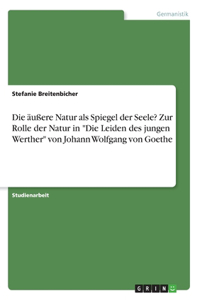 Germanistik

Stefanie Breitenbicher

Die äußere Natur als Spiegel der Seele? Zur Rolle der Natur in "Die Leiden des jungen Werther" von Johann Wolfgang von Goethe

Studienarbeit

GRIN